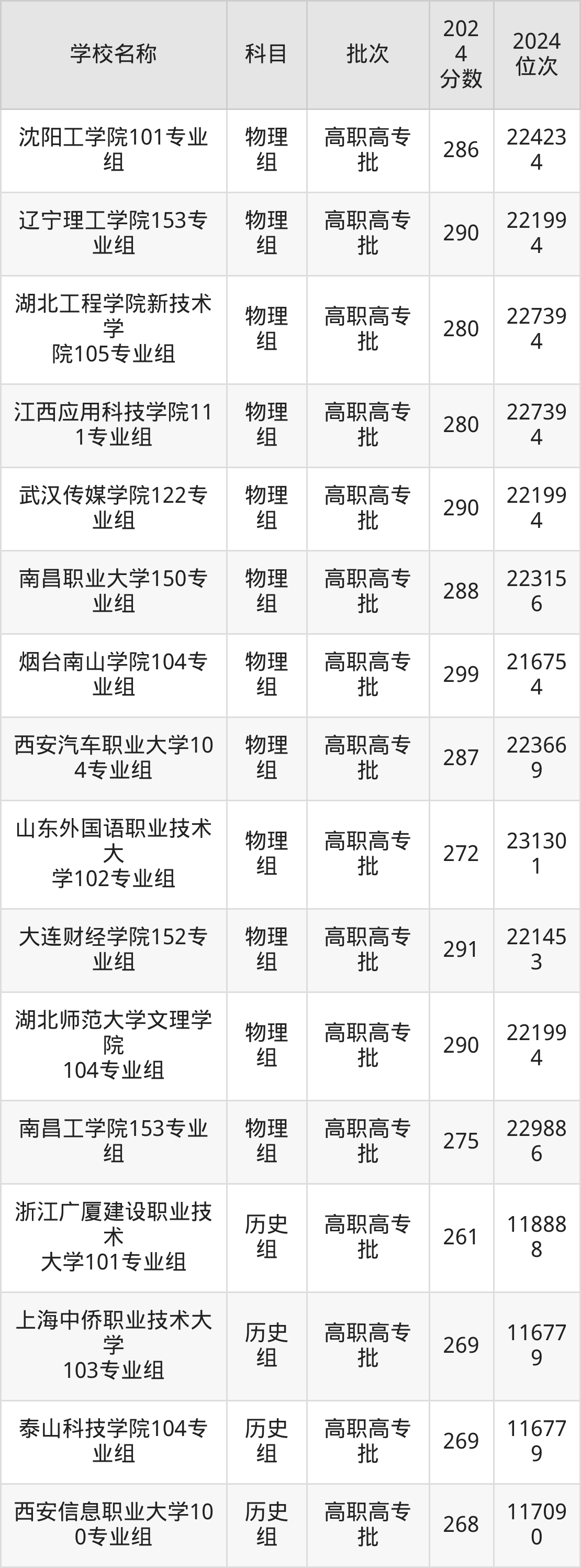 | 学校名称 | 科目 | 批次 | 2024分数 | 2024位次 |
|---|---|---|---|---|
| 沈阳工学院101专业组 | 物理组 | 高职高专批 | 286 | 224234 |
| 辽宁理工学院153专业组 | 物理组 | 高职高专批 | 290 | 221994 |
| 湖北工程学院新技术学院105专业组 | 物理组 | 高职高专批 | 280 | 227394 |
| 江西应用科技学院111专业组 | 物理组 | 高职高专批 | 280 | 227394 |
| 武汉传媒学院122专业组 | 物理组 | 高职高专批 | 290 | 221994 |
| 南昌职业大学150专业组 | 物理组 | 高职高专批 | 288 | 223156 |
| 烟台南山学院104专业组 | 物理组 | 高职高专批 | 299 | 216754 |
| 西安汽车职业大学104专业组 | 物理组 | 高职高专批 | 287 | 223669 |
| 山东外国语职业技术大学102专业组 | 物理组 | 高职高专批 | 272 | 231301 |
| 大连财经学院152专业组 | 物理组 | 高职高专批 | 291 | 221453 |
| 湖北师范大学文理学院104专业组 | 物理组 | 高职高专批 | 290 | 221994 |
| 南昌工学院153专业组 | 物理组 | 高职高专批 | 275 | 229886 |
| 浙江广厦建设职业技术大学101专业组 | 历史组 | 高职高专批 | 261 | 118888 |
| 上海中侨职业技术大学103专业组 | 历史组 | 高职高专批 | 269 | 116779 |
| 泰山科技学院104专业组 | 历史组 | 高职高专批 | 269 | 116779 |
| 西安信息职业大学100专业组 | 历史组 | 高职高专批 | 268 | 117090 |